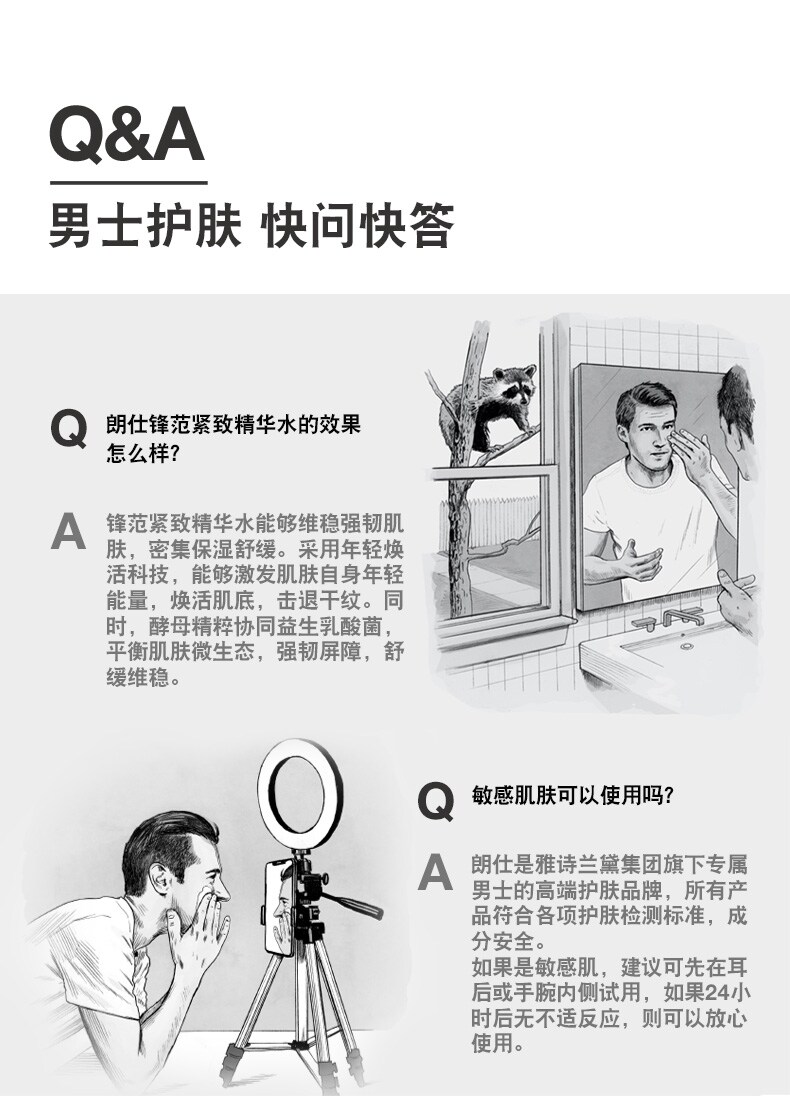 Q&A

男士护肤 快问快答

Q 朗仕锋范紧致精华水的效果怎么样?

A 锋范紧致精华水能够维稳强韧肌肤，密集保湿舒缓。采用年轻焕活科技，能够激发肌肤自身年轻能量，焕活肌底，击退干纹。同时，酵母精粹协同益生乳酸菌，平衡肌肤微生态，强韧屏障，舒缓维稳。

Q 敏感肌肤可以使用吗?

A 朗仕是雅诗兰黛集团旗下专属男士的高端护肤品牌，所有产品符合各项护肤检测标准，成分安全。
如果是敏感肌，建议可先在耳后或手腕内侧试用，如果24小时后无不适反应，则可以放心使用。